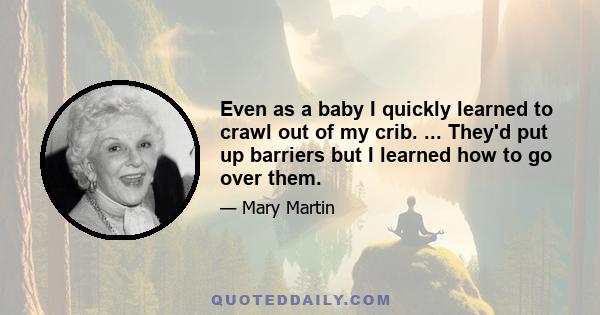 Even as a baby I quickly learned to crawl out of my crib. ... They'd put up barriers but I learned how to go over them.

— Mary Martin

QUOTEDDAILY.COM